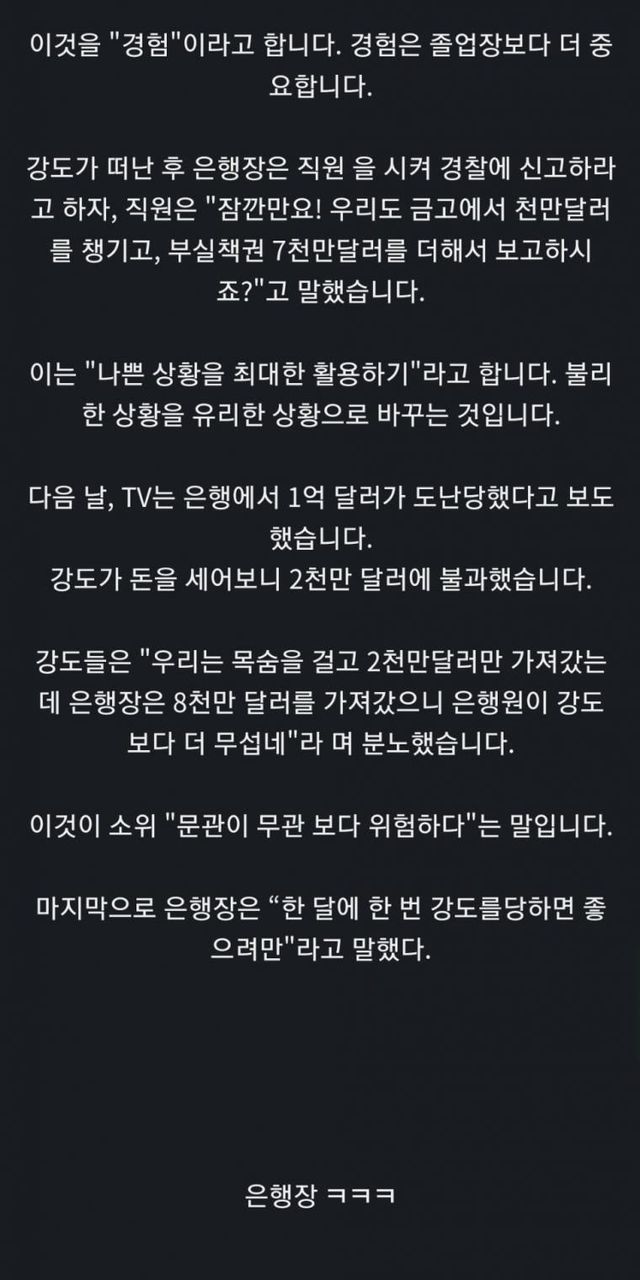 이것을 "경험"이라고 합니다. 경험은 졸업장보다 더 중요합니다.

강도가 떠난 후 은행장은 직원 을 시켜 경찰에 신고하라고 하자, 직원은 "잠깐만요! 우리도 금고에서 천만달러를 챙기고, 부실책권 7천만달러를 더해서 보고하시죠?"고 말했습니다.

이는 "나쁜 상황을 최대한 활용하기"라고 합니다. 불리한 상황을 유리한 상황으로 바꾸는 것입니다.

다음 날, TV는 은행에서 1억 달러가 도난당했다고 보도했습니다.
강도가 돈을 세어보니 2천만 달러에 불과했습니다.

강도들은 "우리는 목숨을 걸고 2천만달러만 가져갔는데 은행장은 8천만 달러를 가져갔으니 은행원이 강도보다 더 무섭네"라 며 분노했습니다.

이것이 소위 "문관이 무관 보다 위험하다"는 말입니다.

마지막으로 은행장은 “한 달에 한 번 강도를당하면 좋으려만"라고 말했다.

은행장 ㅋㅋㅋ